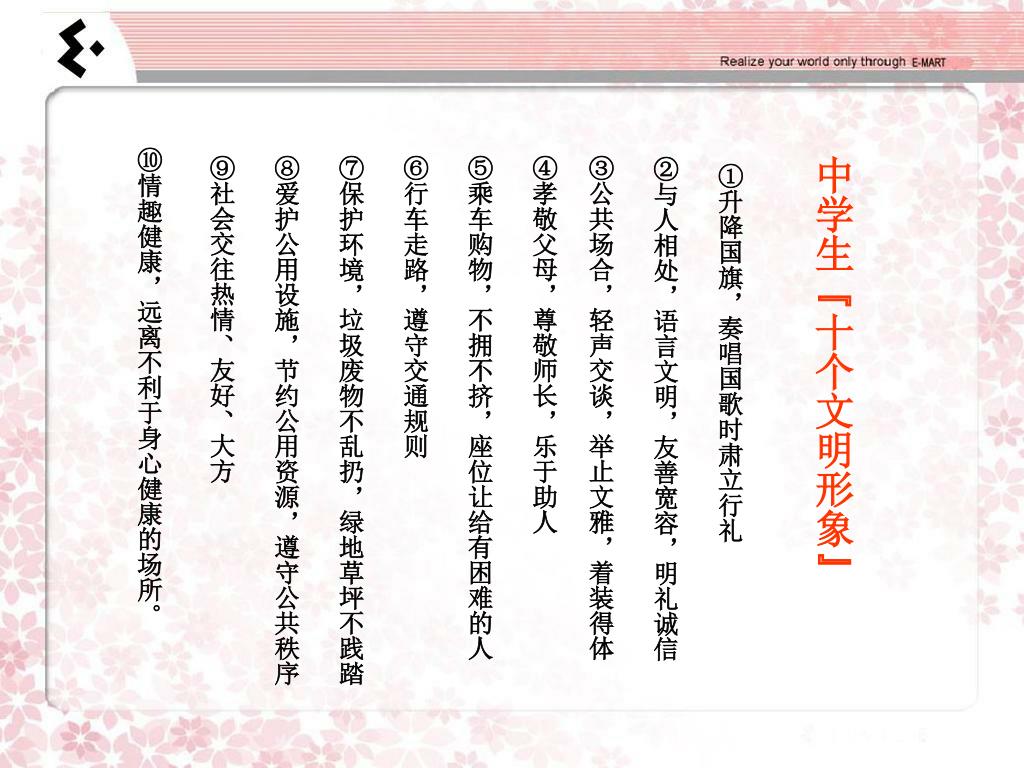 Realize your world only through E-MART

中学生『十个文明形象』

①升降国旗，奏唱国歌时肃立行礼

②与人相处，语言文明，友善宽容，明礼诚信

③公共场合，轻声交谈，举止文雅，着装得体

④孝敬父母，尊敬师长，乐于助人

⑤乘车购物，不拥不挤，座位让给有困难的人

⑥行车走路，遵守交通规则

⑦保护环境，垃圾废物不乱扔，绿地草坪不践踏

⑧爱护公用设施，节约公用资源，遵守公共秩序

⑨社会交往热情、友好、大方

⑩情趣健康，远离不利于身心健康的场所。